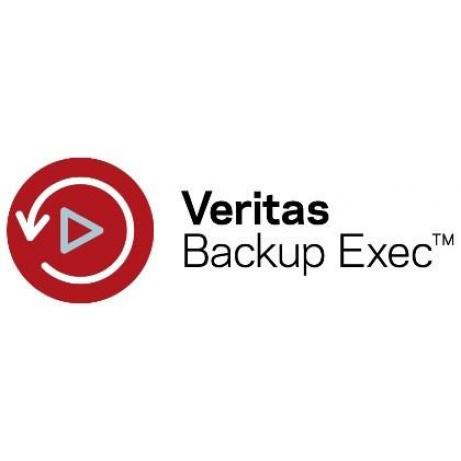 Veritas
Backup Exec™